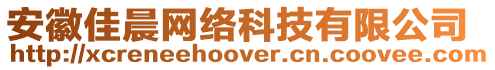 安徽佳晨网络科技有限公司
http://xcreneehoover.cn.coovee.com